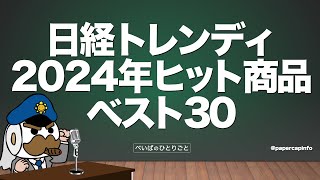 日経トレンディ
2024年ヒット商品
ベスト30

ぺいぱのひとりごと

@papercapinfo